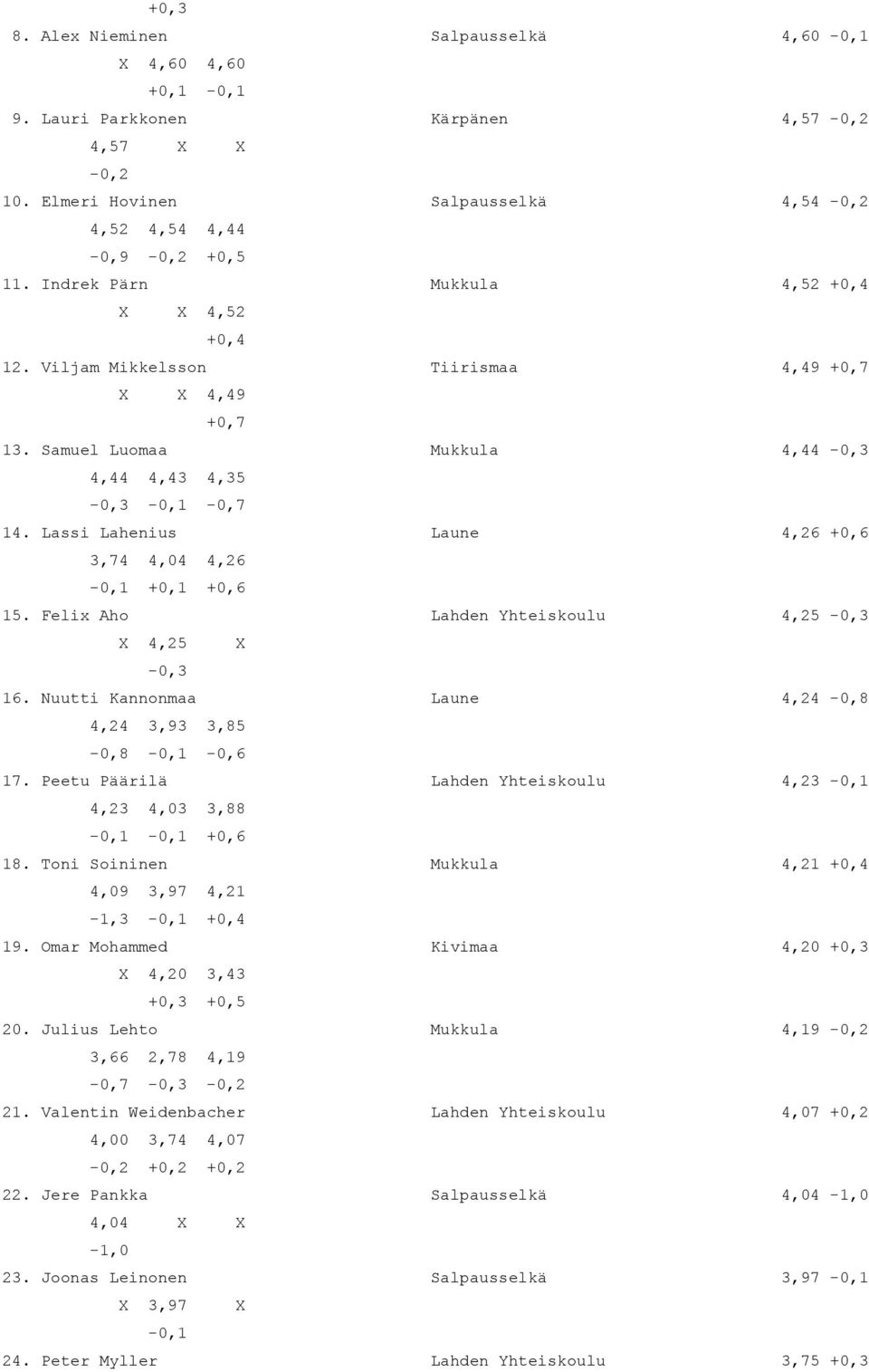 +0,3

8. Alex Nieminen Salpausselkä 4,60 -0,1
X 4,60 4,60
+0,1 -0,1

9. Lauri Parkkonen Kärpänen 4,57 -0,2
4,57 X X
-0,2

10. Elmeri Hovinen Salpausselkä 4,54 -0,2
4,52 4,54 4,44
-0,9 -0,2 +0,5

11. Indrek Pärn Mukkula 4,52 +0,4
X X 4,52
+0,4

12. Viljam Mikkelsson Tiirismaa 4,49 +0,7
X X 4,49
+0,7

13. Samuel Luomaa Mukkula 4,44 -0,3
4,44 4,43 4,35
-0,3 -0,1 -0,7

14. Lassi Lahenius Laune 4,26 +0,6
3,74 4,04 4,26
-0,1 +0,1 +0,6

15. Felix Aho Lahden Yhteiskoulu 4,25 -0,3
X 4,25 X
-0,3

16. Nuutti Kannonmaa Laune 4,24 -0,8
4,24 3,93 3,85
-0,8 -0,1 -0,6

17. Peetu Päärilä Lahden Yhteiskoulu 4,23 -0,1
4,23 4,03 3,88
-0,1 -0,1 +0,6

18. Toni Soininen Mukkula 4,21 +0,4
4,09 3,97 4,21
-1,3 -0,1 +0,4

19. Omar Mohammed Kivimaa 4,20 +0,3
X 4,20 3,43
+0,3 +0,5

20. Julius Lehto Mukkula 4,19 -0,2
3,66 2,78 4,19
-0,7 -0,3 -0,2

21. Valentin Weidenbacher Lahden Yhteiskoulu 4,07 +0,2
4,00 3,74 4,07
-0,2 +0,2 +0,2

22. Jere Pankka Salpausselkä 4,04 -1,0
4,04 X X
-1,0

23. Joonas Leinonen Salpausselkä 3,97 -0,1
X 3,97 X
-0,1

24. Peter Myller Lahden Yhteiskoulu 3,75 +0,3